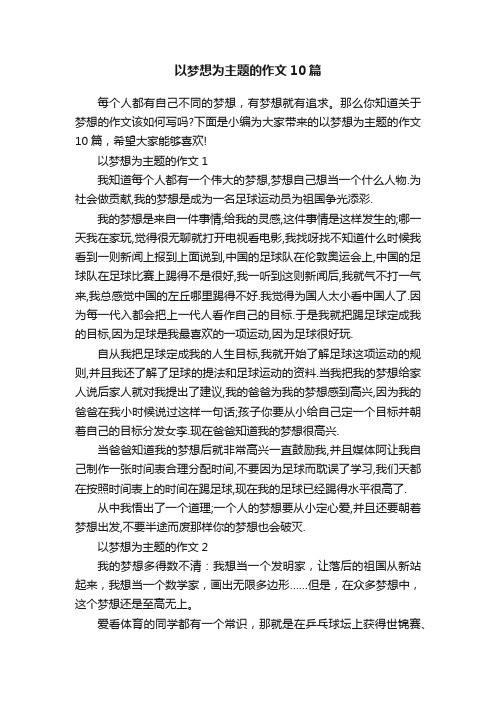 以梦想为主题的作文10篇

每个人都有自己不同的梦想，有梦想就有追求。那么你知道关于梦想的作文该如何写吗?下面是小编为大家带来的以梦想为主题的作文10篇，希望大家能够喜欢!

以梦想为主题的作文1

我知道每个人都有一个伟大的梦想,梦想自己想当一个什么人物.为社会做贡献,我的梦想是成为一名足球运动员为祖国争光添彩.

我的梦想是来自一件事情;给我的灵感,这件事情是这样发生的;哪一天我在家玩,觉得很无聊就打开电视看电影,我找呀找不知道什么时候我看到一则新闻上报到上面说到,中国的足球队在伦敦奥运会上,中国的足球队在足球比赛上踢得不是很好,我一听到这则新闻后,我就气不打一气来,我总感觉中国的左丘哪里踢得不好.我觉得为国人太小看中国人了.因为每一代入都会把上一代人看作自己的目标.于是我就把踢足球定成我的目标,因为足球是我最喜欢的一项运动,因为足球很好玩.

自从我把足球定成我的人生目标,我就开始了解足球这项运动的规则,并且我还了解了足球的提法和足球运动的资料.当我把我的梦想给家人说后家人就对我提出了建议,我的爸爸为我的梦想感到高兴,因为我的爸爸在我小时候说过这样一句话;孩子你要从小给自己定一个目标并朝着自己的目标分发女李.现在爸爸知道我的梦想很高兴.

当爸爸知道我的梦想后就非常高兴一直鼓励我,并且媒体阿让我自己制作一张时间表合理分配时间,不要因为足球而耽误了学习,我们天都在按照时间表上的时间在踢足球,现在我的足球已经踢得水平很高了.

从中我悟出了一个道理;一个人的梦想要从小定心爱,并且还要朝着梦想出发,不要半途而废那样你的梦想也会破灭.

以梦想为主题的作文2

我的梦想多得数不清：我想当一个发明家，让落后的祖国从新站起来，我想当一个数学家，画出无限多边形……但是，在众多梦想中，这个梦想还是至高无上。

爱看体育的同学都有一个常识，那就是在乒乓球坛上获得世锦赛、